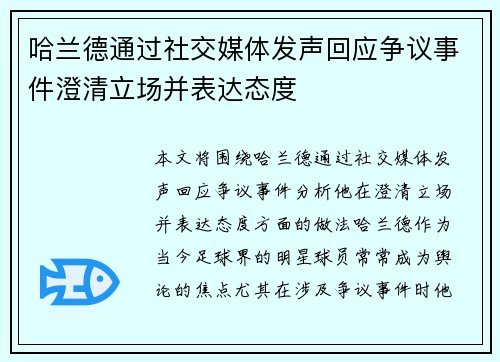 哈兰德通过社交媒体发声回应争议事件澄清立场并表达态度

本文将围绕哈兰德通过社交媒体发声回应争议事件分析他在澄清立场并表达态度方面的做法哈兰德作为当今足球界的明星球员常常成为舆论的焦点尤其在涉及争议事件时他